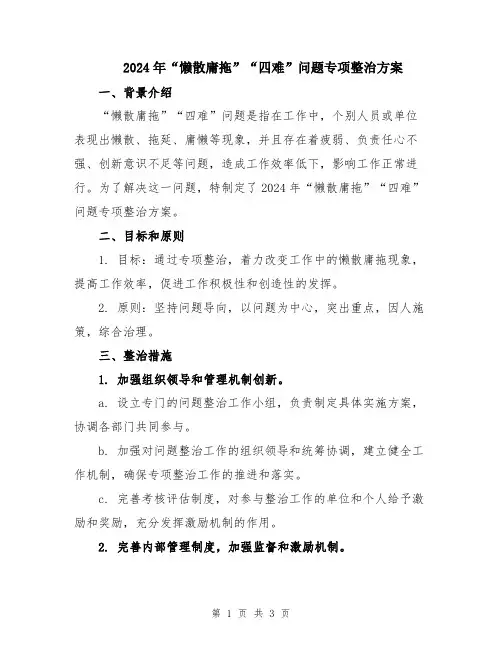 2024年“懒散庸拖”“四难”问题专项整治方案

一、背景介绍

“懒散庸拖”“四难”问题是指在工作中，个别人员或单位表现出懒散、拖延、庸懒等现象，并且存在着疲弱、负责任心不强、创新意识不足等问题，造成工作效率低下，影响工作正常进行。为了解决这一问题，特制定了2024年“懒散庸拖”“四难”问题专项整治方案。

二、目标和原则

1. 目标：通过专项整治，着力改变工作中的懒散庸拖现象，提高工作效率，促进工作积极性和创造性的发挥。

2. 原则：坚持问题导向，以问题为中心，突出重点，因人施策，综合治理。

三、整治措施

1. 加强组织领导和管理机制创新。

a. 设立专门的问题整治工作小组，负责制定具体实施方案，协调各部门共同参与。

b. 加强对问题整治工作的组织领导和统筹协调，建立健全工作机制，确保专项整治工作的推进和落实。

c. 完善考核评估制度，对参与整治工作的单位和个人给予激励和奖励，充分发挥激励机制的作用。

2. 完善内部管理制度，加强监督和激励机制。

第 1 页 共 3 页